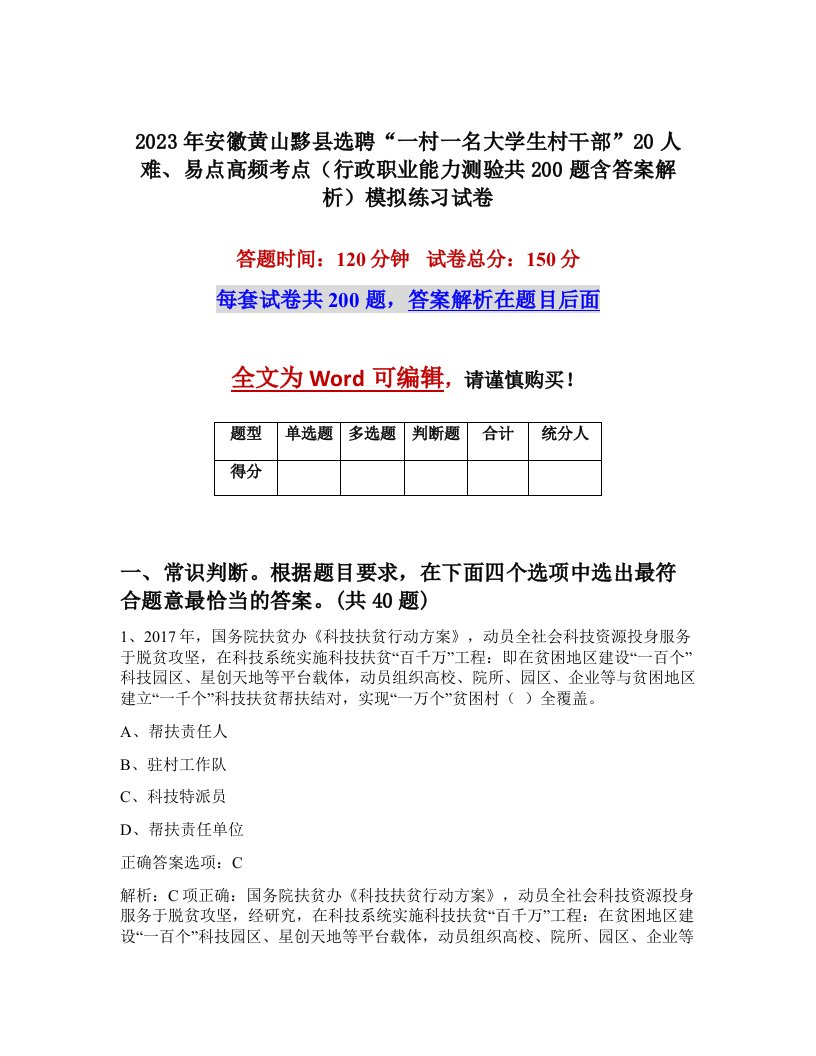 2023年安徽黄山黟县选聘“一村一名大学生村干部”20人难、易点高频考点（行政职业能力测验共200题含答案解析）模拟练习试卷

答题时间：120分钟　试卷总分：150分

每套试卷共200题，答案解析在题目后面

全文为Word可编辑，请谨慎购买！

| 题型 | 单选题 | 多选题 | 判断题 | 合计 | 统分人 |
|---|---|---|---|---|---|
| 得分 | | | | | |

一、常识判断。根据题目要求，在下面四个选项中选出最符合题意最恰当的答案。(共40题)

1、2017年，国务院扶贫办《科技扶贫行动方案》，动员全社会科技资源投身服务于脱贫攻坚，在科技系统实施科技扶贫“百千万”工程：即在贫困地区建设“一百个”科技园区、星创天地等平台载体，动员组织高校、院所、园区、企业等与贫困地区建立“一千个”科技扶贫帮扶结对，实现“一万个”贫困村（ ）全覆盖。

A、帮扶责任人

B、驻村工作队

C、科技特派员

D、帮扶责任单位

正确答案选项：C

解析：C项正确：国务院扶贫办《科技扶贫行动方案》，动员全社会科技资源投身服务于脱贫攻坚，经研究，在科技系统实施科技扶贫“百千万”工程：在贫困地区建设“一百个”科技园区、星创天地等平台载体，动员组织高校、院所、园区、企业等